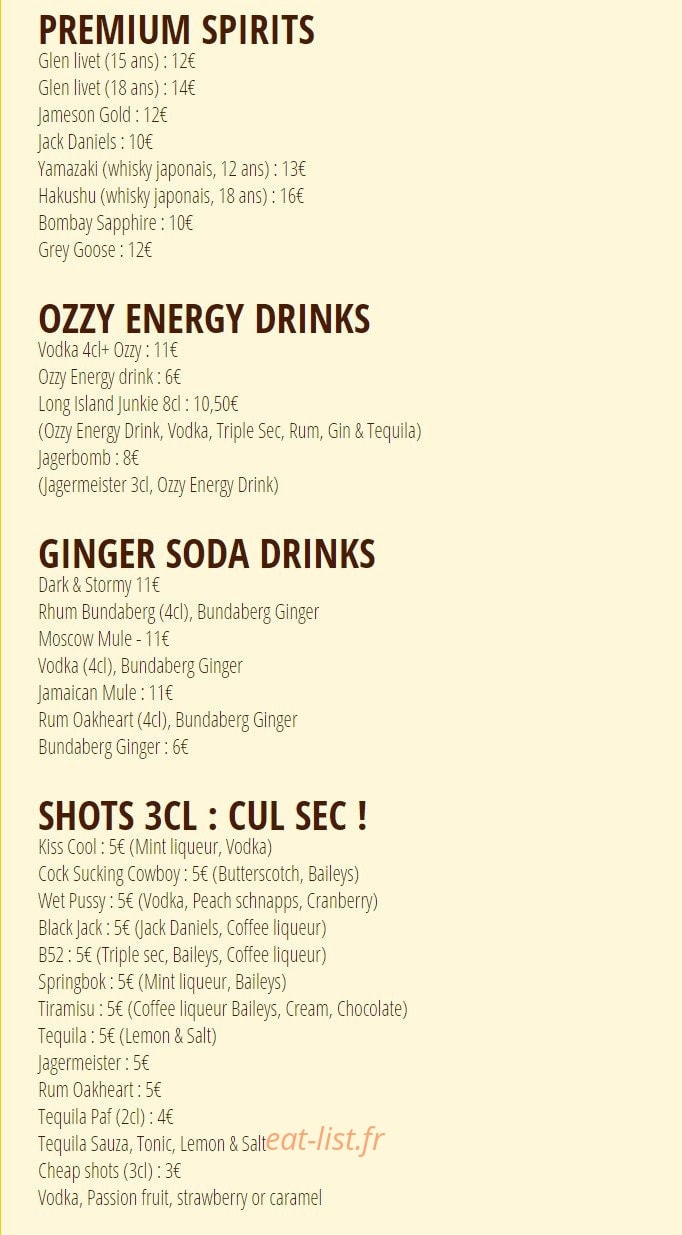 PREMIUM SPIRITS
Glen livet (15 ans) : 12€
Glen livet (18 ans) : 14€
Jameson Gold : 12€
Jack Daniels : 10€
Yamazaki (whisky japonais, 12 ans) : 13€
Hakushu (whisky japonais, 18 ans) : 16€
Bombay Sapphire : 10€
Grey Goose : 12€

OZZY ENERGY DRINKS
Vodka 4cl+ Ozzy : 11€
Ozzy Energy drink : 6€
Long Island Junkie 8cl : 10,50€
(Ozzy Energy Drink, Vodka, Triple Sec, Rum, Gin & Tequila)
Jagerbomb : 8€
(Jagermeister 3cl, Ozzy Energy Drink)

GINGER SODA DRINKS
Dark & Stormy 11€
Rhum Bundaberg (4cl), Bundaberg Ginger
Moscow Mule - 11€
Vodka (4cl), Bundaberg Ginger
Jamaican Mule : 11€
Rum Oakheart (4cl), Bundaberg Ginger
Bundaberg Ginger : 6€

SHOTS 3CL : CUL SEC !
Kiss Cool : 5€ (Mint liqueur, Vodka)
Cock Sucking Cowboy : 5€ (Butterscotch, Baileys)
Wet Pussy : 5€ (Vodka, Peach schnapps, Cranberry)
Black Jack : 5€ (Jack Daniels, Coffee liqueur)
B52 : 5€ (Triple sec, Baileys, Coffee liqueur)
Springbok : 5€ (Mint liqueur, Baileys)
Tiramisu : 5€ (Coffee liqueur Baileys, Cream, Chocolate)
Tequila : 5€ (Lemon & Salt)
Jagermeister : 5€
Rum Oakheart : 5€
Tequila Paf (2cl) : 4€
Tequila Sauza, Tonic, Lemon & Salt eat-list.fr
Cheap shots (3cl) : 3€
Vodka, Passion fruit, strawberry or caramel